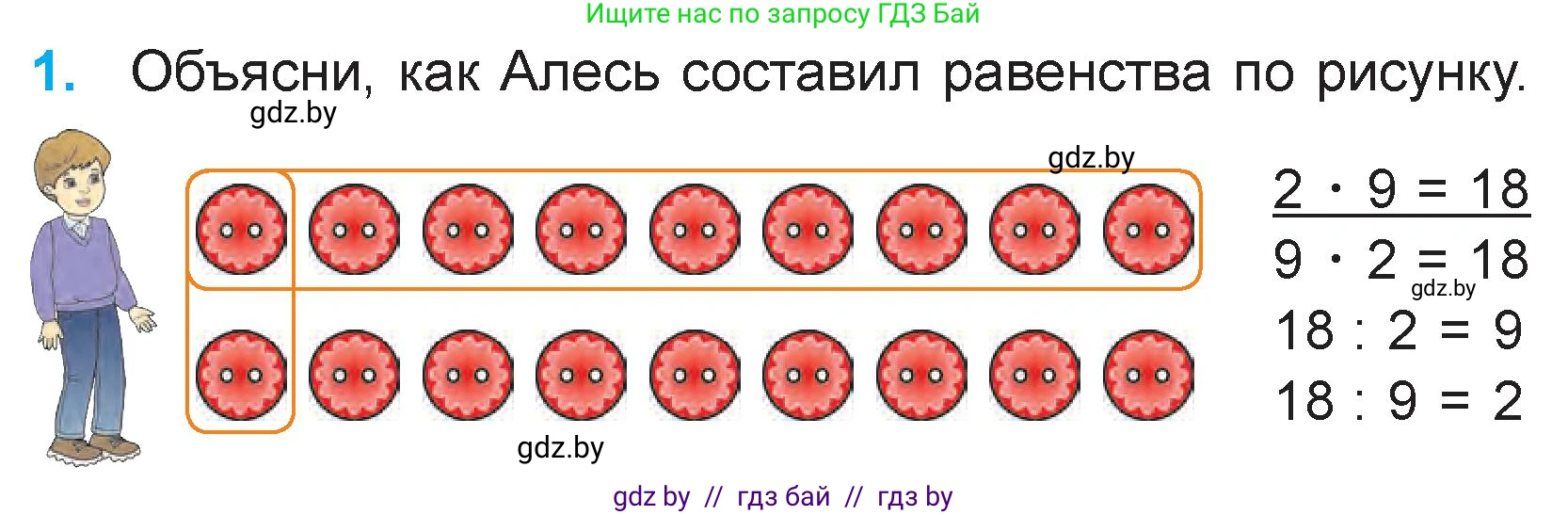 Ищите нас по запросу ГДЗ Бай

1. Объясни, как Алесь составил равенства по рисунку.

gdz.by

gdz.by

$2 \cdot 9 = 18$

$9 \cdot 2 = 18$

gdz.by

$18 : 2 = 9$

$18 : 9 = 2$

gdz.by

gdz by // гдз бай // гдз by